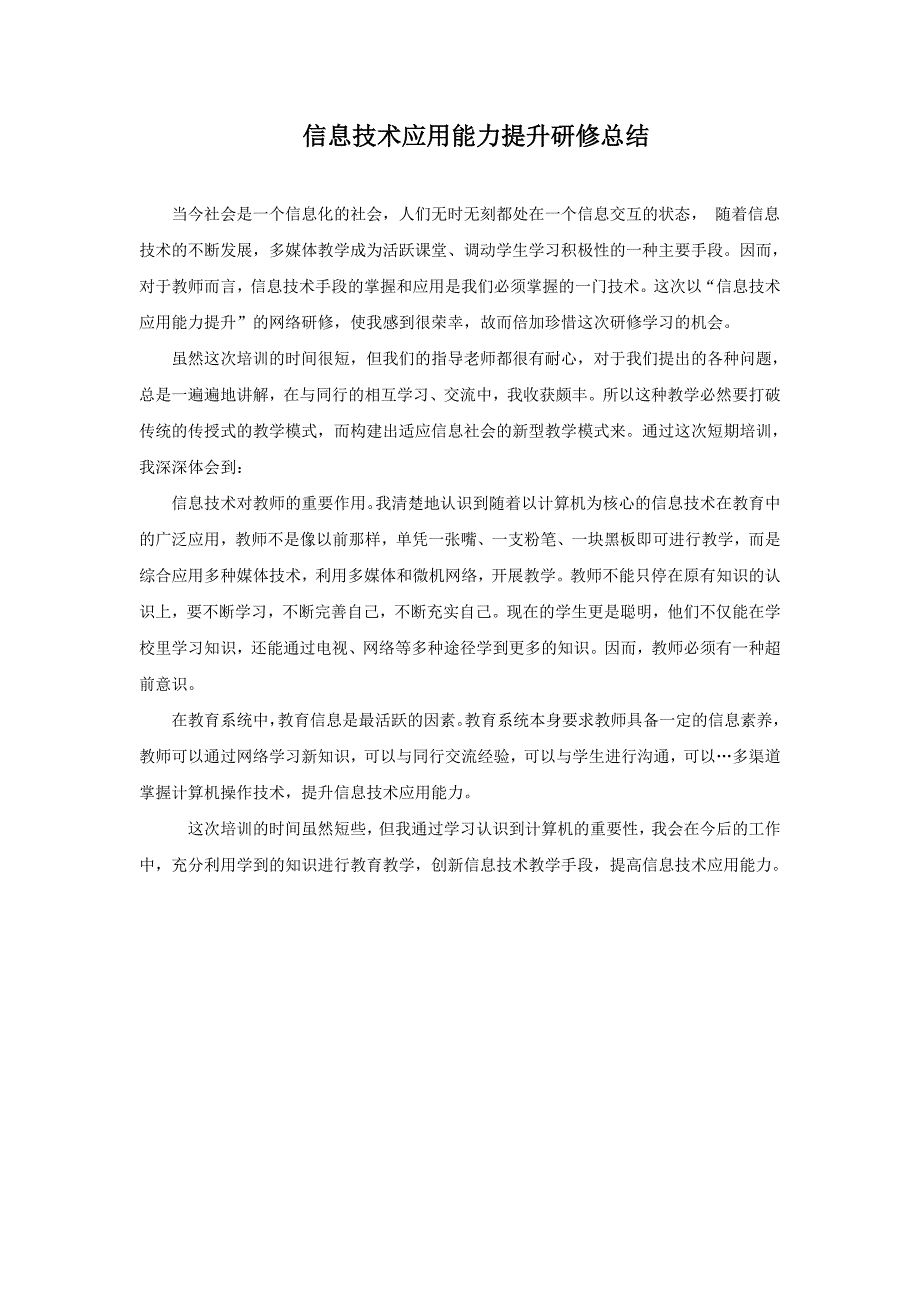 信息技术应用能力提升研修总结

当今社会是一个信息化的社会，人们无时无刻都处在一个信息交互的状态， 随着信息技术的不断发展，多媒体教学成为活跃课堂、调动学生学习积极性的一种主要手段。因而，对于教师而言，信息技术手段的掌握和应用是我们必须掌握的一门技术。这次以“信息技术应用能力提升”的网络研修，使我感到很荣幸，故而倍加珍惜这次研修学习的机会。

虽然这次培训的时间很短，但我们的指导老师都很有耐心，对于我们提出的各种问题，总是一遍遍地讲解，在与同行的相互学习、交流中，我收获颇丰。所以这种教学必然要打破传统的传授式的教学模式，而构建出适应信息社会的新型教学模式来。通过这次短期培训，我深深体会到：

信息技术对教师的重要作用。我清楚地认识到随着以计算机为核心的信息技术在教育中的广泛应用，教师不是像以前那样，单凭一张嘴、一支粉笔、一块黑板即可进行教学，而是综合应用多种媒体技术，利用多媒体和微机网络，开展教学。教师不能只停在原有知识的认识上，要不断学习，不断完善自己，不断充实自己。现在的学生更是聪明，他们不仅能在学校里学习知识，还能通过电视、网络等多种途径学到更多的知识。因而，教师必须有一种超前意识。

在教育系统中，教育信息是最活跃的因素。教育系统本身要求教师具备一定的信息素养，教师可以通过网络学习新知识，可以与同行交流经验，可以与学生进行沟通，可以…多渠道掌握计算机操作技术，提升信息技术应用能力。

这次培训的时间虽然短些，但我通过学习认识到计算机的重要性，我会在今后的工作中，充分利用学到的知识进行教育教学，创新信息技术教学手段，提高信息技术应用能力。